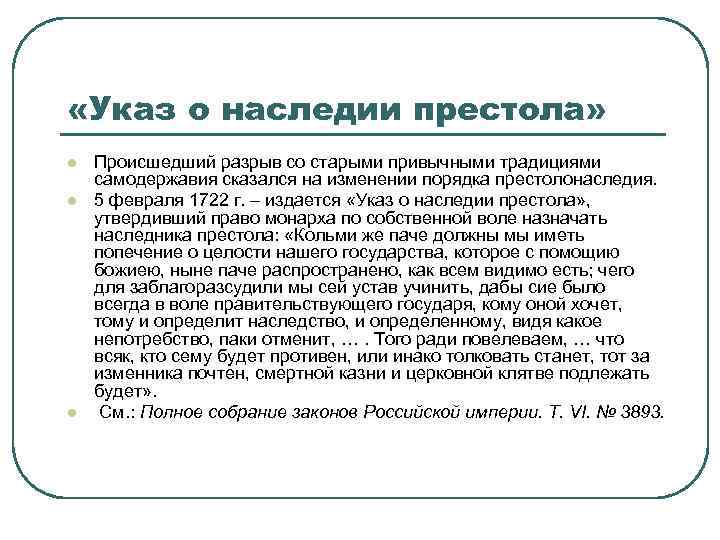 «Указ о наследии престола»

Происшедший разрыв со старыми привычными традициями самодержавия сказался на изменении порядка престолонаследия.

5 февраля 1722 г. – издается «Указ о наследии престола», утвердивший право монарха по собственной воле назначать наследника престола: «Кольми же паче должны мы иметь попечение о целости нашего государства, которое с помощию божиею, ныне паче распространено, как всем видимо есть; чего для заблагоразсудили мы сей устав учинить, дабы сие было всегда в воле правительствующего государя, кому оной хочет, тому и определит наследство, и определенному, видя какое непотребство, паки отменит, … . Того ради повелеваем, … что всяк, кто сему будет противен, или инако толковать станет, тот за изменника почтен, смертной казни и церковной клятве подлежать будет».

См.: Полное собрание законов Российской империи. Т. VI. № 3893.